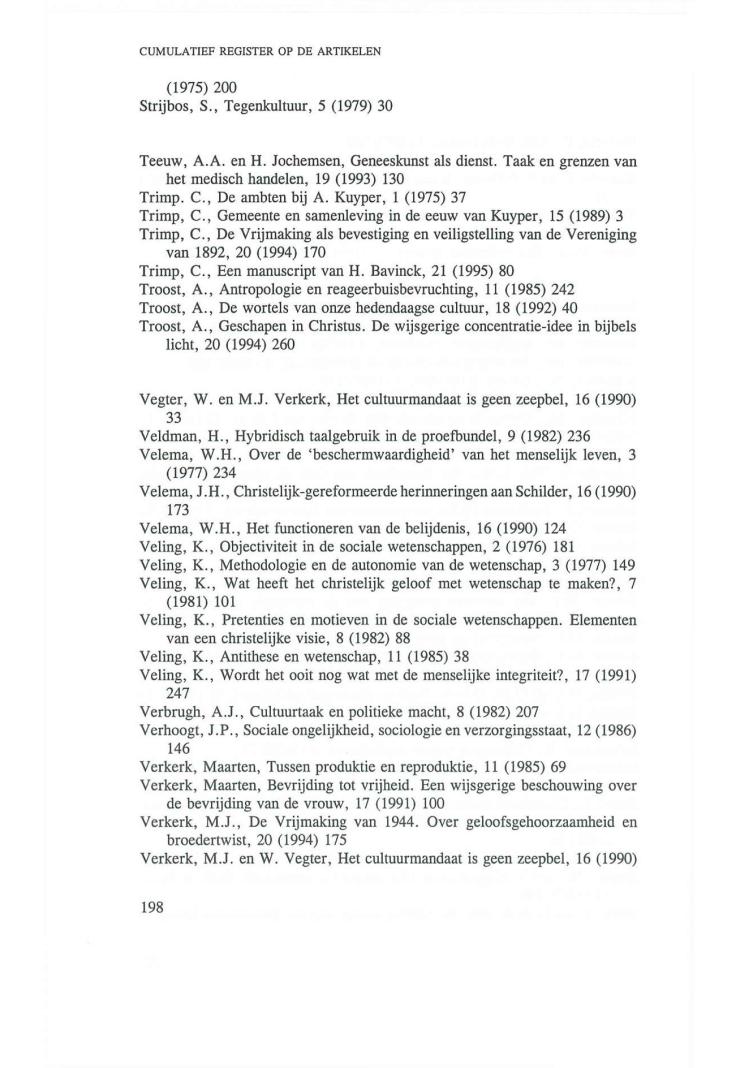 CUMULATIEF REGISTER OP DE ARTIKELEN

(1975) 200
Strijbos, S., Tegenkultuur, 5 (1979) 30

Teeuw, A.A. en H. Jochemsen, Geneeskunst als dienst. Taak en grenzen van het medisch handelen, 19 (1993) 130
Trimp. C., De ambten bij A. Kuyper, 1 (1975) 37
Trimp, C., Gemeente en samenleving in de eeuw van Kuyper, 15 (1989) 3
Trimp, C., De Vrijmaking als bevestiging en veiligstelling van de Vereniging van 1892, 20 (1994) 170
Trimp, C., Een manuscript van H. Bavinck, 21 (1995) 80
Troost, A., Antropologie en reageerbuisbevruchting, 11 (1985) 242
Troost, A., De wortels van onze hedendaagse cultuur, 18 (1992) 40
Troost, A., Geschapen in Christus. De wijsgerige concentratie-idee in bijbels licht, 20 (1994) 260

Vegter, W. en M.J. Verkerk, Het cultuurmandaat is geen zeepbel, 16 (1990) 33
Veldman, H., Hybridisch taalgebruik in de proefbundel, 9 (1982) 236
Velema, W.H., Over de 'beschermwaardigheid' van het menselijk leven, 3 (1977) 234
Velema, J.H., Christelijk-gereformeerde herinneringen aan Schilder, 16 (1990) 173
Velema, W.H., Het functioneren van de belijdenis, 16 (1990) 124
Veling, K., Objectiviteit in de sociale wetenschappen, 2 (1976) 181
Veling, K., Methodologie en de autonomie van de wetenschap, 3 (1977) 149
Veling, K., Wat heeft het christelijk geloof met wetenschap te maken?, 7 (1981) 101
Veling, K., Pretenties en motieven in de sociale wetenschappen. Elementen van een christelijke visie, 8 (1982) 88
Veling, K., Antithese en wetenschap, 11 (1985) 38
Veling, K., Wordt het ooit nog wat met de menselijke integriteit?, 17 (1991) 247
Verbrugh, A.J., Cultuurtaak en politieke macht, 8 (1982) 207
Verhoogt, J.P., Sociale ongelijkheid, sociologie en verzorgingsstaat, 12 (1986) 146
Verkerk, Maarten, Tussen produktie en reproduktie, 11 (1985) 69
Verkerk, Maarten, Bevrijding tot vrijheid. Een wijsgerige beschouwing over de bevrijding van de vrouw, 17 (1991) 100
Verkerk, M.J., De Vrijmaking van 1944. Over geloofsgehoorzaamheid en broedertwist, 20 (1994) 175
Verkerk, M.J. en W. Vegter, Het cultuurmandaat is geen zeepbel, 16 (1990)

198